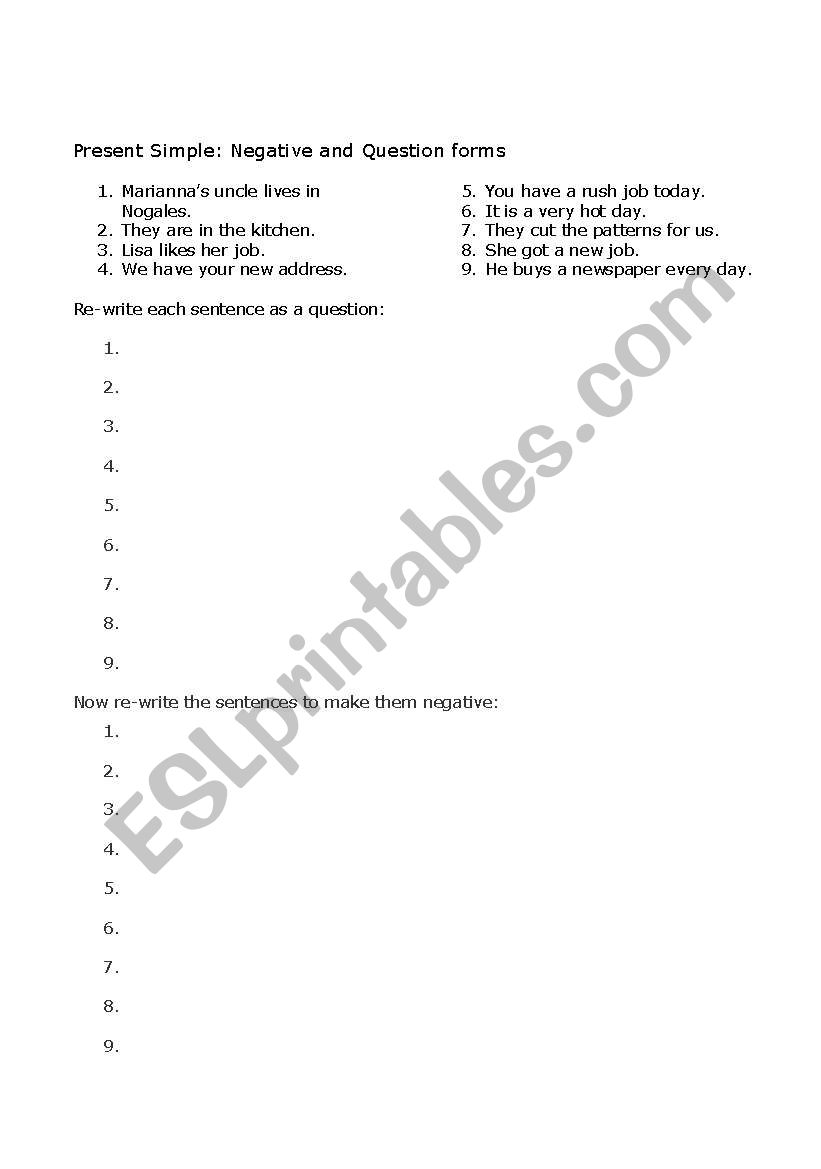 Present Simple: Negative and Question forms

1. Marianna's uncle lives in Nogales.
2. They are in the kitchen.
3. Lisa likes her job.
4. We have your new address.

5. You have a rush job today.
6. It is a very hot day.
7. They cut the patterns for us.
8. She got a new job.
9. He buys a newspaper every day.

Re-write each sentence as a question:

1.
2.
3.
4.
5.
6.
7.
8.
9.

Now re-write the sentences to make them negative:

1.
2.
3.
4.
5.
6.
7.
8.
9.

ESLprintables.com